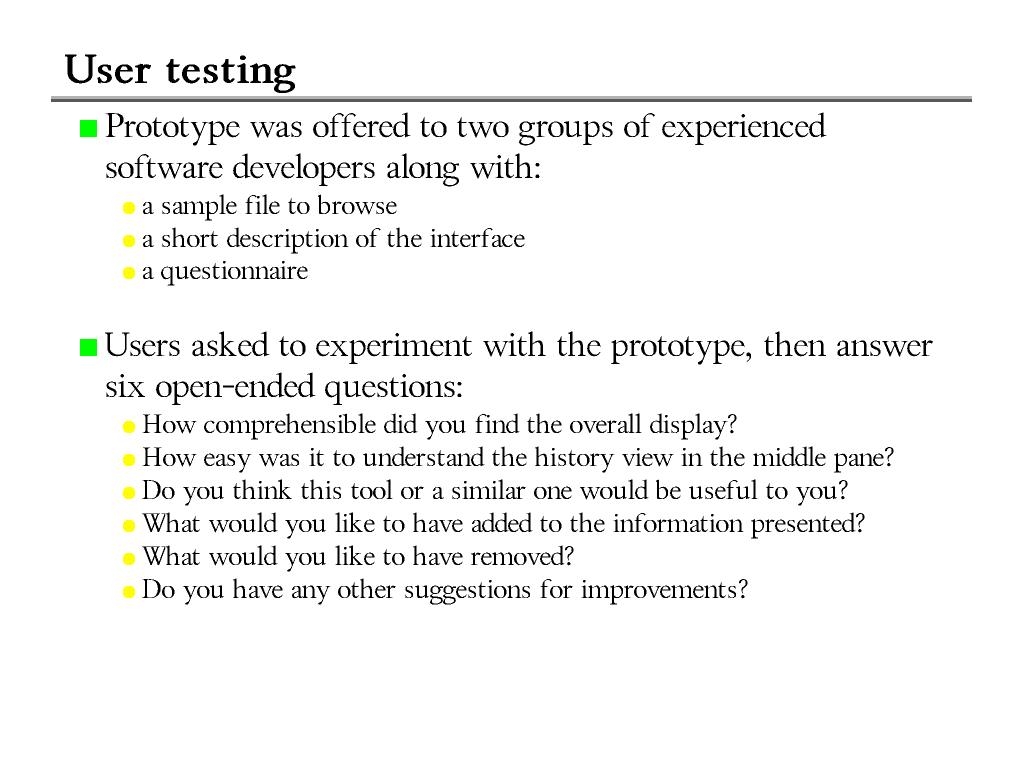 User testing

Prototype was offered to two groups of experienced software developers along with:

a sample file to browse

a short description of the interface

a questionnaire

Users asked to experiment with the prototype, then answer six open-ended questions:

How comprehensible did you find the overall display?

How easy was it to understand the history view in the middle pane?

Do you think this tool or a similar one would be useful to you?

What would you like to have added to the information presented?

What would you like to have removed?

Do you have any other suggestions for improvements?